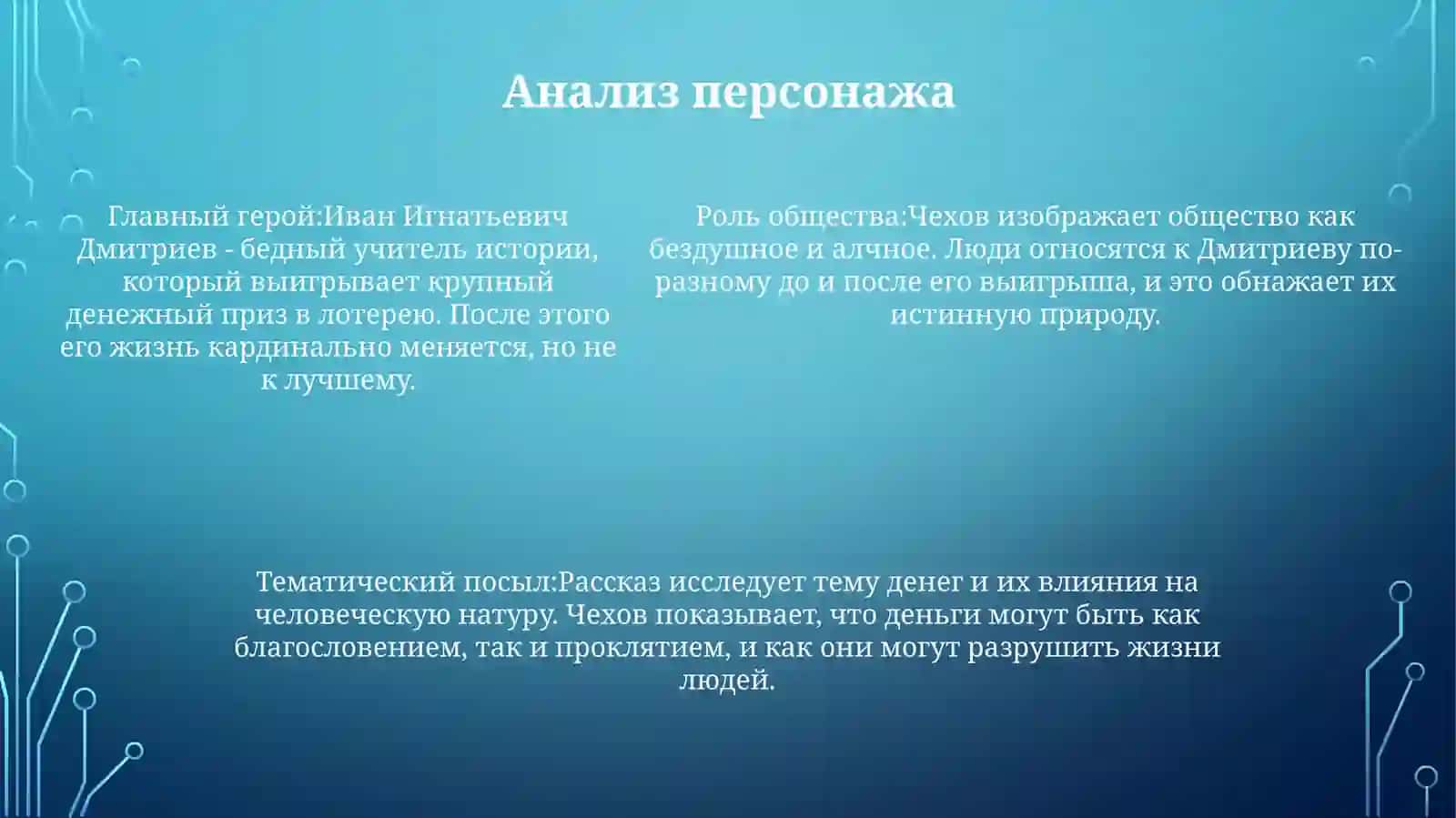 Анализ персонажа

Главный герой:Иван Игнатьевич Дмитриев - бедный учитель истории, который выигрывает крупный денежный приз в лотерею. После этого его жизнь кардинально меняется, но не к лучшему.

Роль общества:Чехов изображает общество как бездушное и алчное. Люди относятся к Дмитриеву по-разному до и после его выигрыша, и это обнажает их истинную природу.

Тематический посыл:Рассказ исследует тему денег и их влияния на человеческую натуру. Чехов показывает, что деньги могут быть как благословением, так и проклятием, и как они могут разрушить жизни людей.